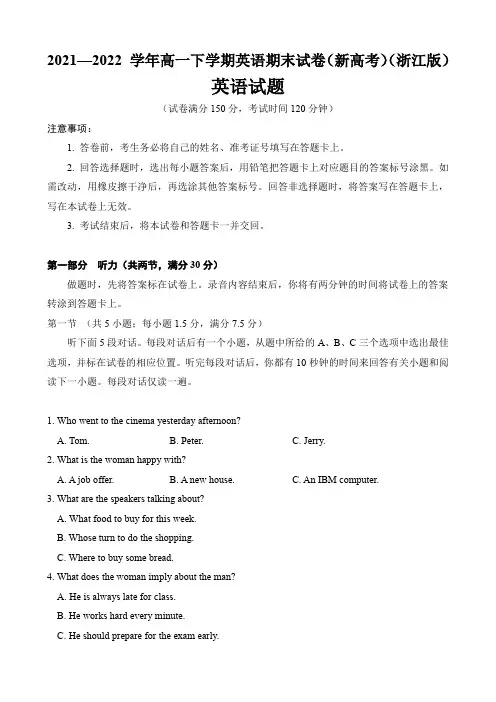 2021—2022 学年高一下学期英语期末试卷(新高考)(浙江版)
英语试题
(试卷满分 150 分,考试时间 120 分钟)

注意事项:
1. 答卷前,考生务必将自己的姓名、准考证号填写在答题卡上。
2. 回答选择题时,选出每小题答案后,用铅笔把答题卡上对应题目的答案标号涂黑。如需改动,用橡皮擦干净后,再选涂其他答案标号。回答非选择题时,将答案写在答题卡上,写在本试卷上无效。
3. 考试结束后,将本试卷和答题卡一并交回。

第一部分 听力(共两节,满分 30 分)
做题时,先将答案标在试卷上。录音内容结束后,你将有两分钟的时间将试卷上的答案转涂到答题卡上。
第一节 (共 5 小题;每小题 1.5 分,满分 7.5 分)
听下面 5 段对话。每段对话后有一个小题,从题中所给的 A、B、C 三个选项中选出最佳选项,并标在试卷的相应位置。听完每段对话后,你都有 10 秒钟的时间来回答有关小题和阅读下一小题。每段对话仅读一遍。

1. Who went to the cinema yesterday afternoon?
A. Tom. B. Peter. C. Jerry.
2. What is the woman happy with?
A. A job offer. B. A new house. C. An IBM computer.
3. What are the speakers talking about?
A. What food to buy for this week.
B. Whose turn to do the shopping.
C. Where to buy some bread.
4. What does the woman imply about the man?
A. He is always late for class.
B. He works hard every minute.
C. He should prepare for the exam early.